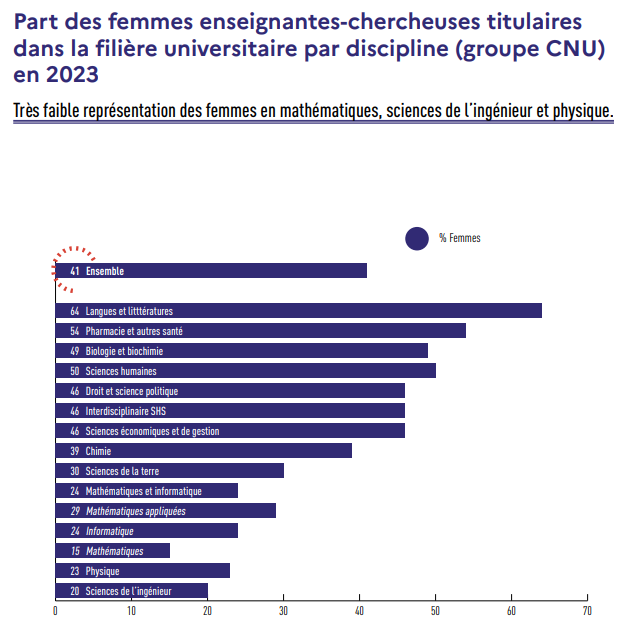 Part des femmes enseignantes-chercheuses titulaires dans la filière universitaire par discipline (groupe CNU) en 2023

Très faible représentation des femmes en mathématiques, sciences de l'ingénieur et physique.

% Femmes

41 Ensemble

64 Langues et litttératures
54 Pharmacie et autres santé
49 Biologie et biochimie
50 Sciences humaines
46 Droit et science politique
46 Interdisciplinaire SHS
46 Sciences économiques et de gestion
39 Chimie
30 Sciences de la terre
24 Mathématiques et informatique
29 Mathématiques appliquées
24 Informatique
15 Mathématiques
23 Physique
20 Sciences de l'ingénieur

0 10 20 30 40 50 60 70